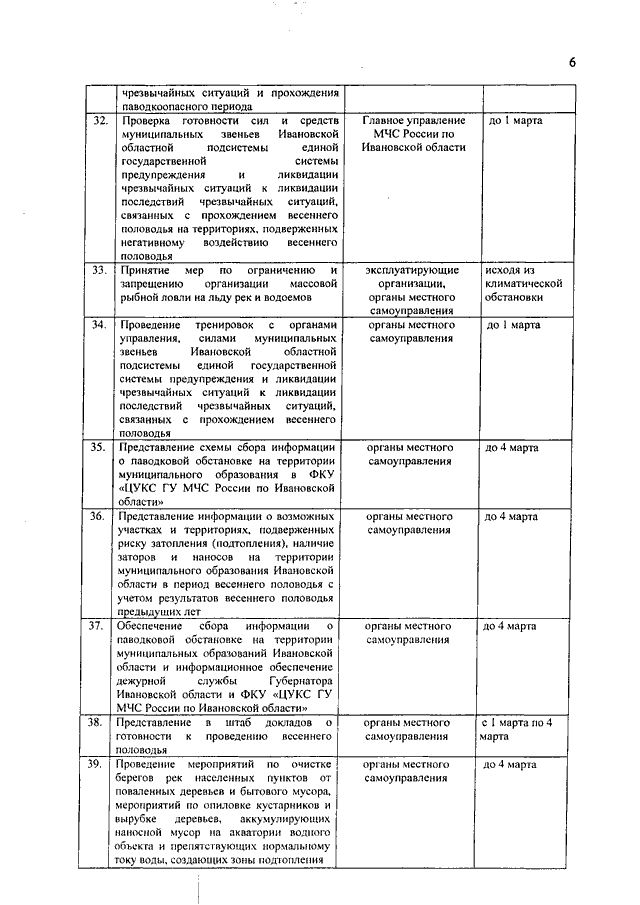 6

|  |  |  |  |
|---|---|---|---|
|  | чрезвычайных ситуаций и прохождения паводкоопасного периода |  |  |
| 32. | Проверка готовности сил и средств муниципальных звеньев Ивановской областной подсистемы единой государственной системы предупреждения и ликвидации чрезвычайных ситуаций к ликвидации последствий чрезвычайных ситуаций, связанных с прохождением весеннего половодья на территориях, подверженных негативному воздействию весеннего половодья | Главное управление МЧС России по Ивановской области | до 1 марта |
| 33. | Принятие мер по ограничению и запрещению организации массовой рыбной ловли на льду рек и водоемов | эксплуатирующие организации, органы местного самоуправления | исходя из климатической обстановки |
| 34. | Проведение тренировок с органами управления, силами муниципальных звеньев Ивановской областной подсистемы единой государственной системы предупреждения и ликвидации чрезвычайных ситуаций к ликвидации последствий чрезвычайных ситуаций, связанных с прохождением весеннего половодья | органы местного самоуправления | до 1 марта |
| 35. | Представление схемы сбора информации о паводковой обстановке на территории муниципального образования в ФКУ «ЦУКС ГУ МЧС России по Ивановской области» | органы местного самоуправления | до 4 марта |
| 36. | Представление информации о возможных участках и территориях, подверженных риску затопления (подтопления), наличие заторов и наносов на территории муниципального образования Ивановской области в период весеннего половодья с учетом результатов весеннего половодья предыдущих лет | органы местного самоуправления | до 4 марта |
| 37. | Обеспечение сбора информации о паводковой обстановке на территории муниципальных образований Ивановской области и информационное обеспечение дежурной службы Губернатора Ивановской области и ФКУ «ЦУКС ГУ МЧС России по Ивановской области» | органы местного самоуправления | до 4 марта |
| 38. | Представление в штаб докладов о готовности к проведению весеннего половодья | органы местного самоуправления | с 1 марта по 4 марта |
| 39. | Проведение мероприятий по очистке берегов рек населенных пунктов от поваленных деревьев и бытового мусора, мероприятий по опиловке кустарников и вырубке деревьев, аккумулирующих наносной мусор на акватории водного объекта и препятствующих нормальному току воды, создающих зоны подтопления | органы местного самоуправления | до 4 марта |